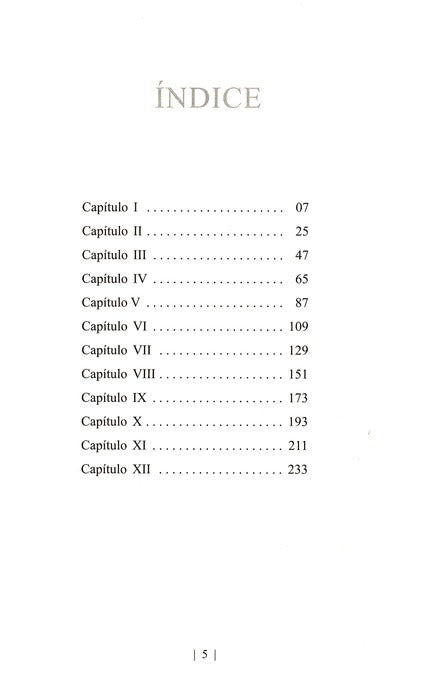 ÍNDICE

Capítulo I ..................... 07
Capítulo II ..................... 25
Capítulo III ..................... 47
Capítulo IV ..................... 65
Capítulo V ..................... 87
Capítulo VI ..................... 109
Capítulo VII ..................... 129
Capítulo VIII ..................... 151
Capítulo IX ..................... 173
Capítulo X ..................... 193
Capítulo XI ..................... 211
Capítulo XII ..................... 233

| 5 |